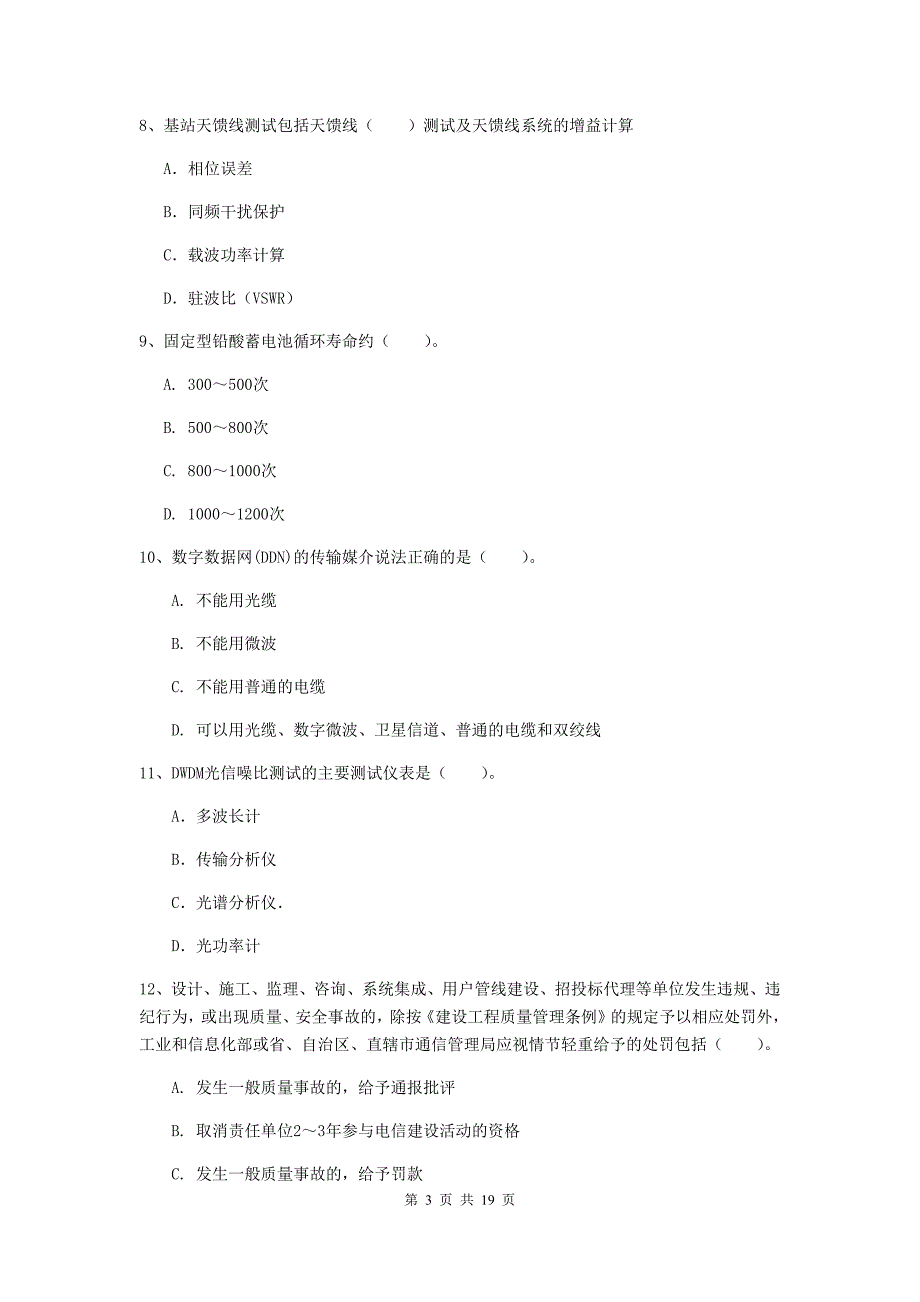 8、基站天馈线测试包括天馈线（　　）测试及天馈线系统的增益计算

A. 相位误差

B. 同频干扰保护

C. 载波功率计算

D. 驻波比（VSWR）

9、固定型铅酸蓄电池循环寿命约（　　）。

A. 300～500次

B. 500～800次

C. 800～1000次

D. 1000～1200次

10、数字数据网(DDN)的传输媒介说法正确的是（　　）。

A. 不能用光缆

B. 不能用微波

C. 不能用普通的电缆

D. 可以用光缆、数字微波、卫星信道、普通的电缆和双绞线

11、DWDM光信噪比测试的主要测试仪表是（　　）。

A. 多波长计

B. 传输分析仪

C. 光谱分析仪.

D. 光功率计

12、设计、施工、监理、咨询、系统集成、用户管线建设、招投标代理等单位发生违规、违纪行为，或出现质量、安全事故的，除按《建设工程质量管理条例》的规定予以相应处罚外，工业和信息化部或省、自治区、直辖市通信管理局应视情节轻重给予的处罚包括（　　）。

A. 发生一般质量事故的，给予通报批评

B. 取消责任单位2～3年参与电信建设活动的资格

C. 发生一般质量事故的，给予罚款

第 3 页 共 19 页